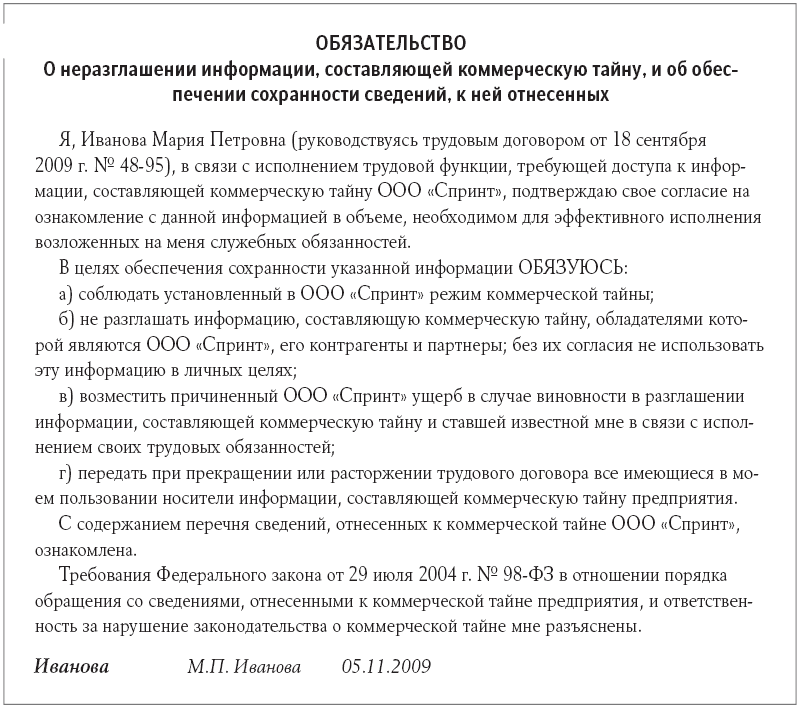 ОБЯЗАТЕЛЬСТВО
О неразглашении информации, составляющей коммерческую тайну, и об обеспечении сохранности сведений, к ней отнесенных

Я, Иванова Мария Петровна (руководствуясь трудовым договором от 18 сентября 2009 г. № 48-95), в связи с исполнением трудовой функции, требующей доступа к информации, составляющей коммерческую тайну ООО «Спринт», подтверждаю свое согласие на ознакомление с данной информацией в объеме, необходимом для эффективного исполнения возложенных на меня служебных обязанностей.

В целях обеспечения сохранности указанной информации ОБЯЗУЮСЬ:

а) соблюдать установленный в ООО «Спринт» режим коммерческой тайны;

б) не разглашать информацию, составляющую коммерческую тайну, обладателями которой являются ООО «Спринт», его контрагенты и партнеры; без их согласия не использовать эту информацию в личных целях;

в) возместить причиненный ООО «Спринт» ущерб в случае виновности в разглашении информации, составляющей коммерческую тайну и ставшей известной мне в связи с исполнением своих трудовых обязанностей;

г) передать при прекращении или расторжении трудового договора все имеющиеся в моем пользовании носители информации, составляющей коммерческую тайну предприятия.

С содержанием перечня сведений, отнесенных к коммерческой тайне ООО «Спринт», ознакомлена.

Требования Федерального закона от 29 июля 2004 г. № 98-ФЗ в отношении порядка обращения со сведениями, отнесенными к коммерческой тайне предприятия, и ответственность за нарушение законодательства о коммерческой тайне мне разъяснены.

Иванова М.П. Иванова 05.11.2009